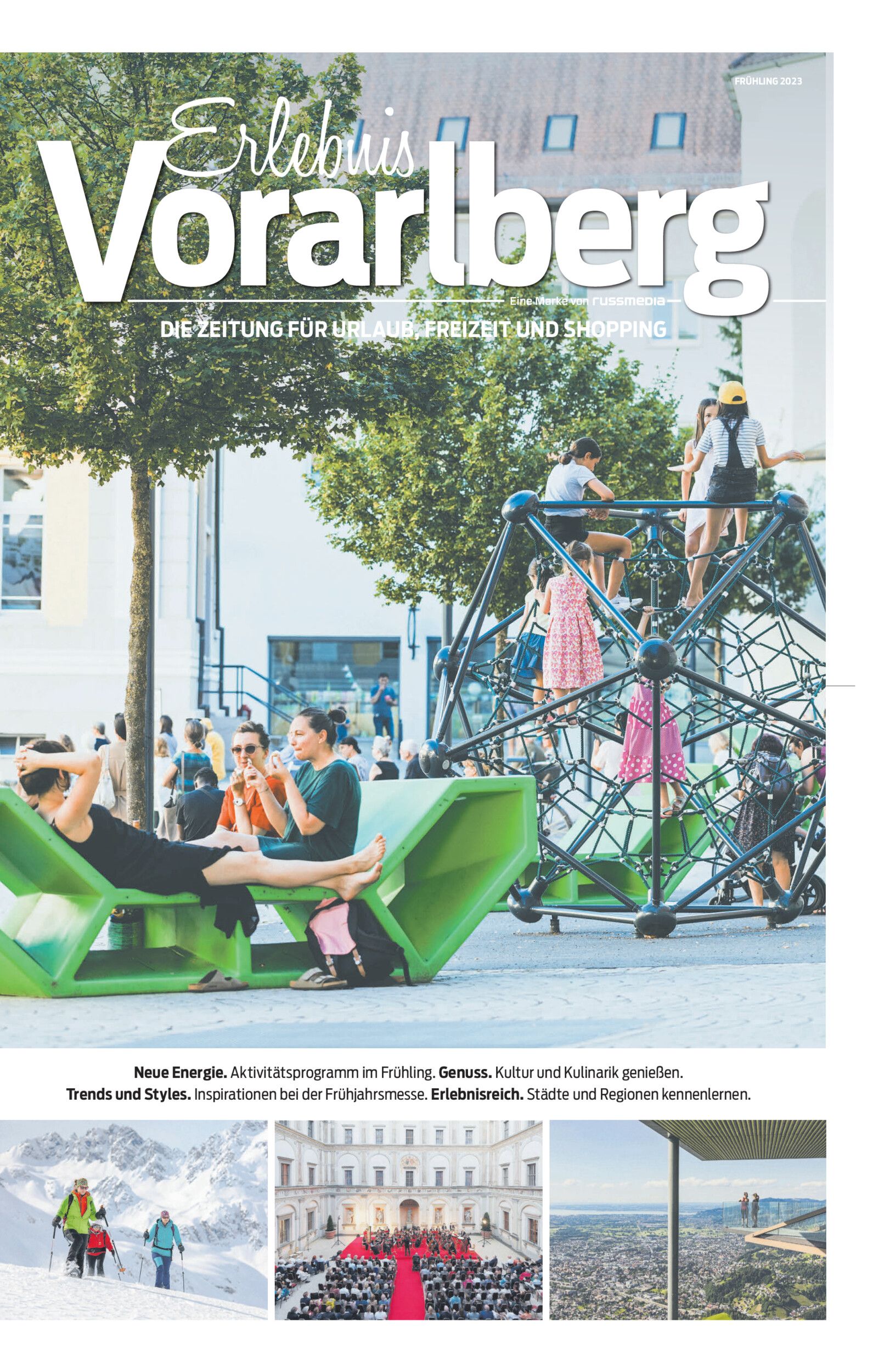 FRÜHLING 2023

Erlebnis
Vorarlberg

Eine Marke von russmedia

DIE ZEITUNG FÜR URLAUB, FREIZEIT UND SHOPPING

Neue Energie. Aktivitätsprogramm im Frühling. Genuss. Kultur und Kulinarik genießen. Trends und Styles. Inspirationen bei der Frühjahrsmesse. Erlebnisreich. Städte und Regionen kennenlernen.